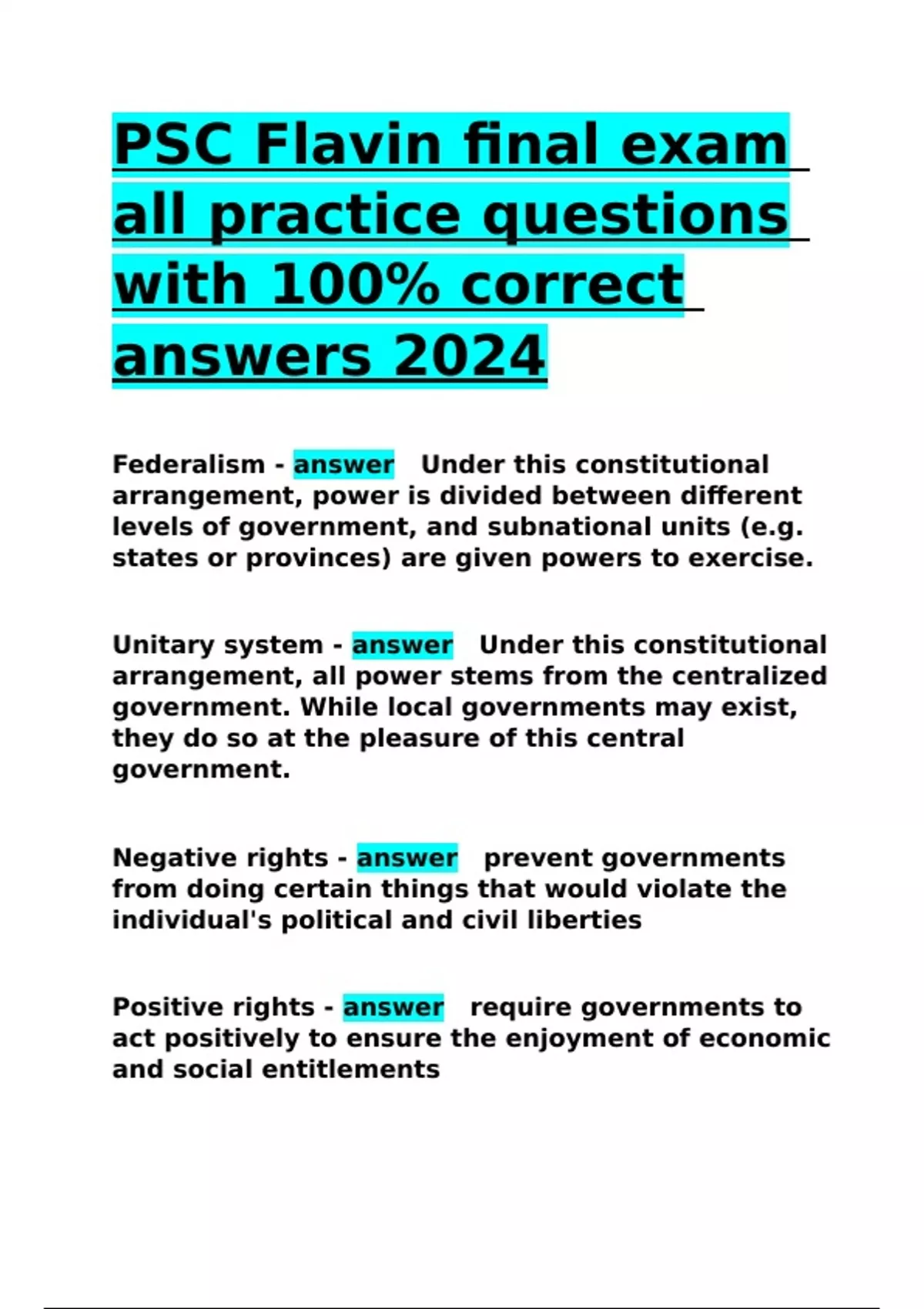 PSC Flavin final exam all practice questions with 100% correct answers 2024

Federalism - answer Under this constitutional arrangement, power is divided between different levels of government, and subnational units (e.g. states or provinces) are given powers to exercise.

Unitary system - answer Under this constitutional arrangement, all power stems from the centralized government. While local governments may exist, they do so at the pleasure of this central government.

Negative rights - answer prevent governments from doing certain things that would violate the individual's political and civil liberties

Positive rights - answer require governments to act positively to ensure the enjoyment of economic and social entitlements